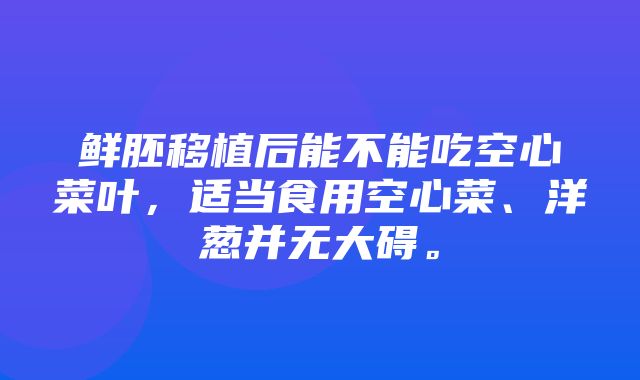 鲜胚移植后能不能吃空心菜叶，适当食用空心菜、洋葱并无大碍。